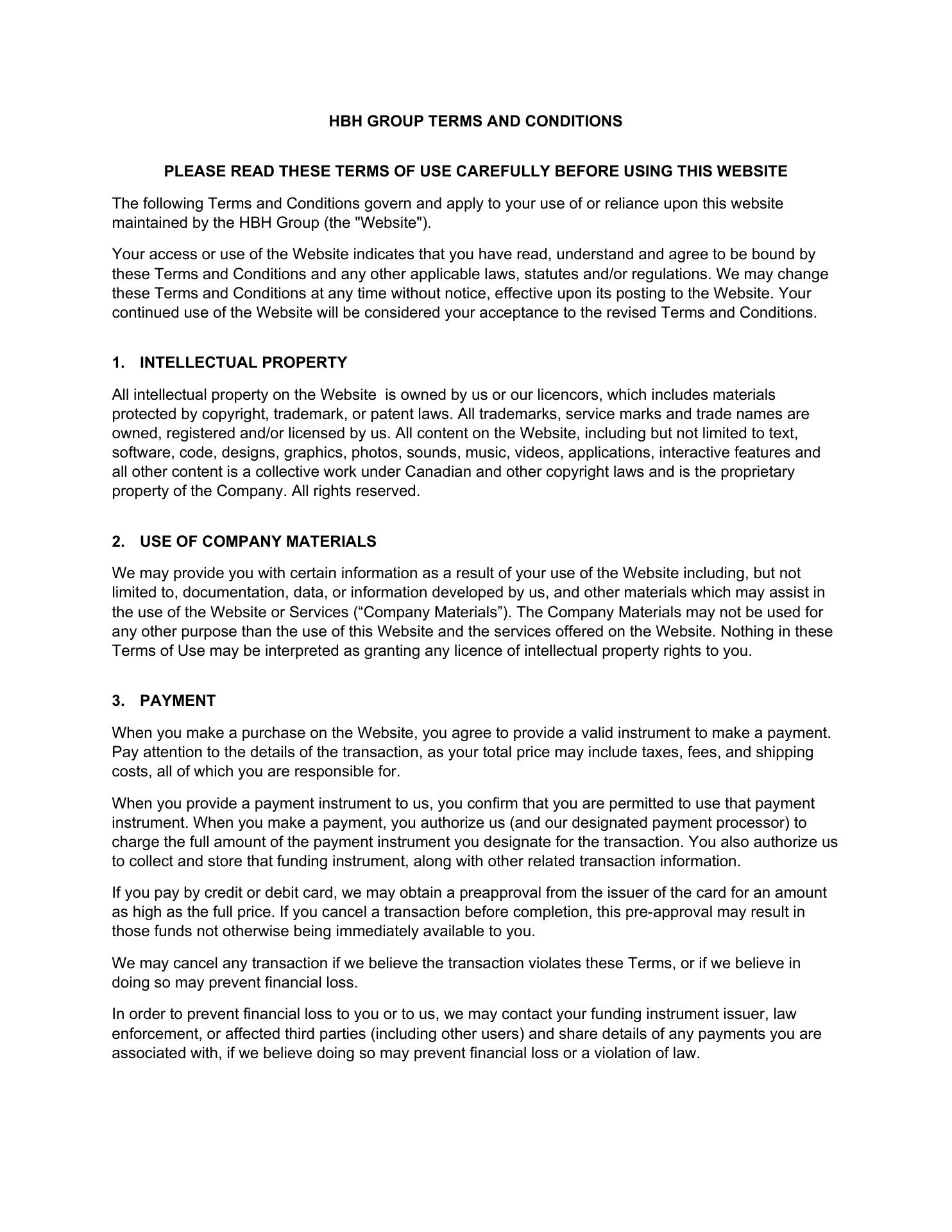 HBH GROUP TERMS AND CONDITIONS

PLEASE READ THESE TERMS OF USE CAREFULLY BEFORE USING THIS WEBSITE

The following Terms and Conditions govern and apply to your use of or reliance upon this website maintained by the HBH Group (the "Website").

Your access or use of the Website indicates that you have read, understand and agree to be bound by these Terms and Conditions and any other applicable laws, statutes and/or regulations. We may change these Terms and Conditions at any time without notice, effective upon its posting to the Website. Your continued use of the Website will be considered your acceptance to the revised Terms and Conditions.

1. INTELLECTUAL PROPERTY

All intellectual property on the Website is owned by us or our licencors, which includes materials protected by copyright, trademark, or patent laws. All trademarks, service marks and trade names are owned, registered and/or licensed by us. All content on the Website, including but not limited to text, software, code, designs, graphics, photos, sounds, music, videos, applications, interactive features and all other content is a collective work under Canadian and other copyright laws and is the proprietary property of the Company. All rights reserved.

2. USE OF COMPANY MATERIALS

We may provide you with certain information as a result of your use of the Website including, but not limited to, documentation, data, or information developed by us, and other materials which may assist in the use of the Website or Services (“Company Materials”). The Company Materials may not be used for any other purpose than the use of this Website and the services offered on the Website. Nothing in these Terms of Use may be interpreted as granting any licence of intellectual property rights to you.

3. PAYMENT

When you make a purchase on the Website, you agree to provide a valid instrument to make a payment. Pay attention to the details of the transaction, as your total price may include taxes, fees, and shipping costs, all of which you are responsible for.

When you provide a payment instrument to us, you confirm that you are permitted to use that payment instrument. When you make a payment, you authorize us (and our designated payment processor) to charge the full amount of the payment instrument you designate for the transaction. You also authorize us to collect and store that funding instrument, along with other related transaction information.

If you pay by credit or debit card, we may obtain a preapproval from the issuer of the card for an amount as high as the full price. If you cancel a transaction before completion, this pre-approval may result in those funds not otherwise being immediately available to you.

We may cancel any transaction if we believe the transaction violates these Terms, or if we believe in doing so may prevent financial loss.

In order to prevent financial loss to you or to us, we may contact your funding instrument issuer, law enforcement, or affected third parties (including other users) and share details of any payments you are associated with, if we believe doing so may prevent financial loss or a violation of law.